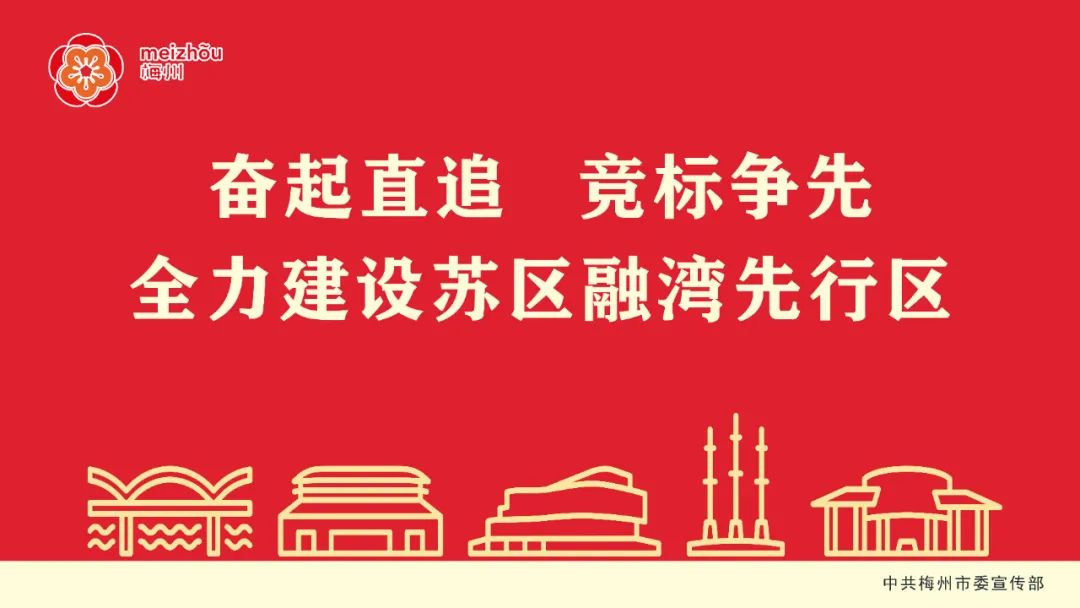 meizhōu
梅州

奋起直追　竞标争先
全力建设苏区融湾先行区

中共梅州市委宣传部